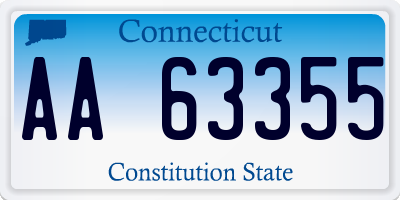 Connecticut

AA 63355

Constitution State